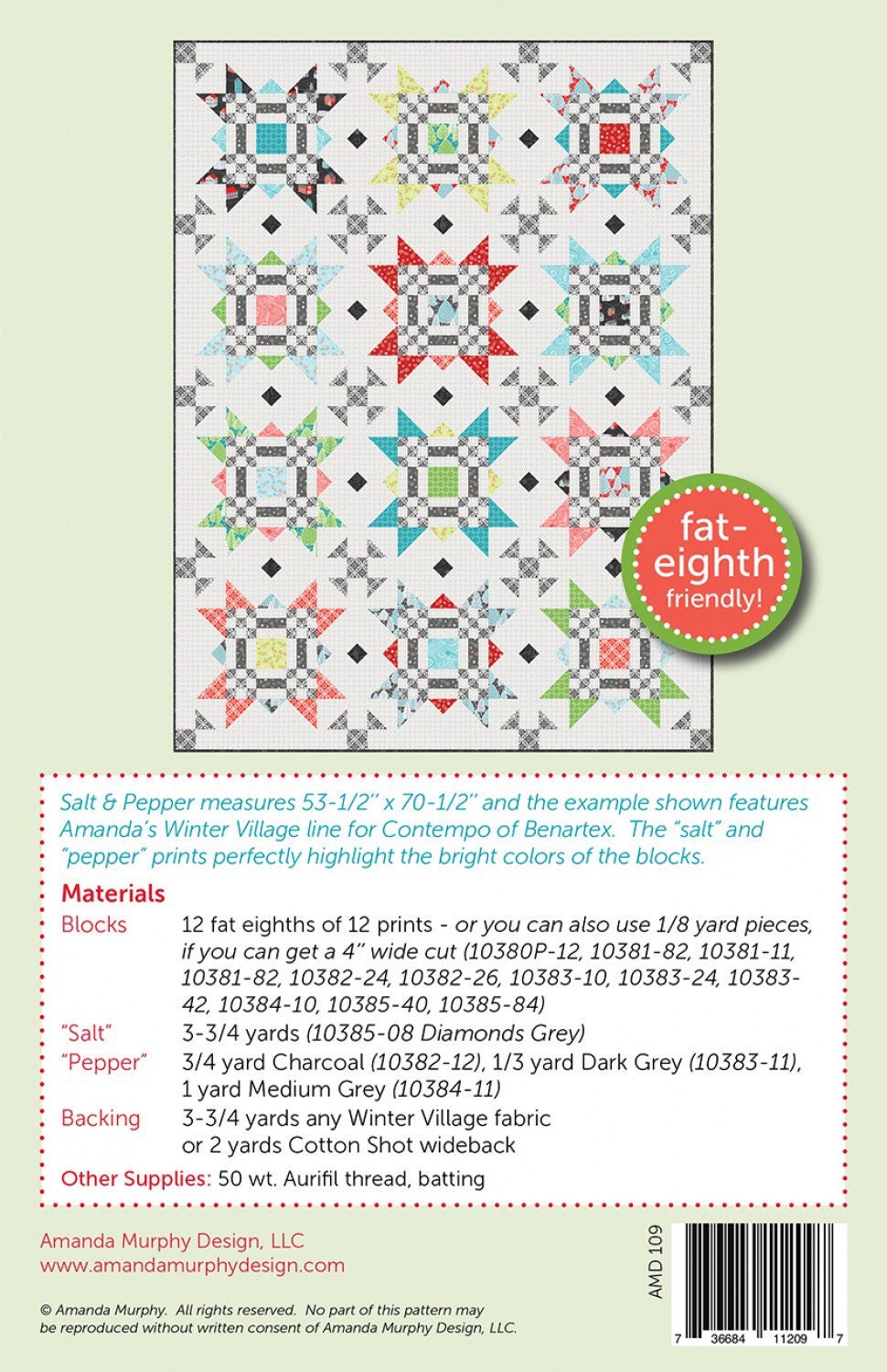 fat-eighth friendly!

Salt & Pepper measures 53-1/2" x 70-1/2" and the example shown features Amanda's Winter Village line for Contempo of Benartex. The "salt" and "pepper" prints perfectly highlight the bright colors of the blocks.

Materials

Blocks 12 fat eighths of 12 prints - or you can also use 1/8 yard pieces, if you can get a 4" wide cut (10380P-12, 10381-82, 10381-11, 10381-82, 10382-24, 10382-26, 10383-10, 10383-24, 10383-42, 10384-10, 10385-40, 10385-84)

"Salt" 3-3/4 yards (10385-08 Diamonds Grey)

"Pepper" 3/4 yard Charcoal (10382-12), 1/3 yard Dark Grey (10383-11), 1 yard Medium Grey (10384-11)

Backing 3-3/4 yards any Winter Village fabric or 2 yards Cotton Shot wideback

Other Supplies: 50 wt. Aurifil thread, batting

Amanda Murphy Design, LLC
www.amandamurphydesign.com

© Amanda Murphy. All rights reserved. No part of this pattern may be reproduced without written consent of Amanda Murphy Design, LLC.

AMD 109

7 36684 11209 7